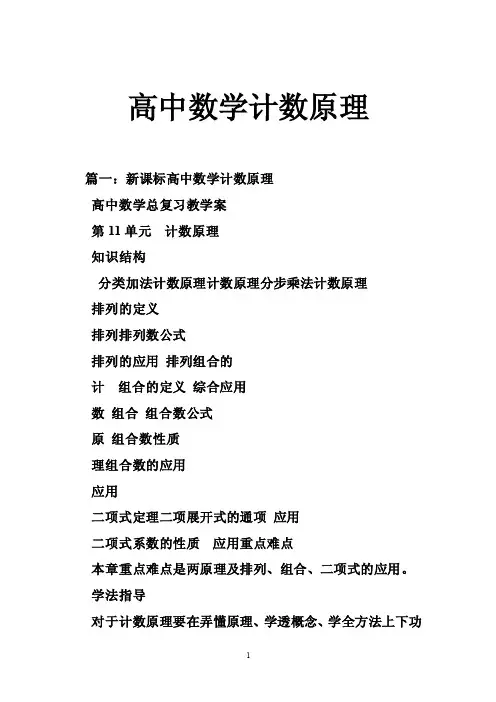 高中数学计数原理

篇一：新课标高中数学计数原理

高中数学总复习教学案

第 11 单元　计数原理

知识结构

分类加法计数原理计数原理分步乘法计数原理

排列的定义

排列排列数公式

排列的应用 排列组合的

计　组合的定义 综合应用

数 组合 组合数公式

原 组合数性质

理组合数的应用

应用

二项式定理二项展开式的通项 应用

二项式系数的性质　应用重点难点

本章重点难点是两原理及排列、组合、二项式的应用。

学法指导

对于计数原理要在弄懂原理、学透概念、学全方法上下功

1